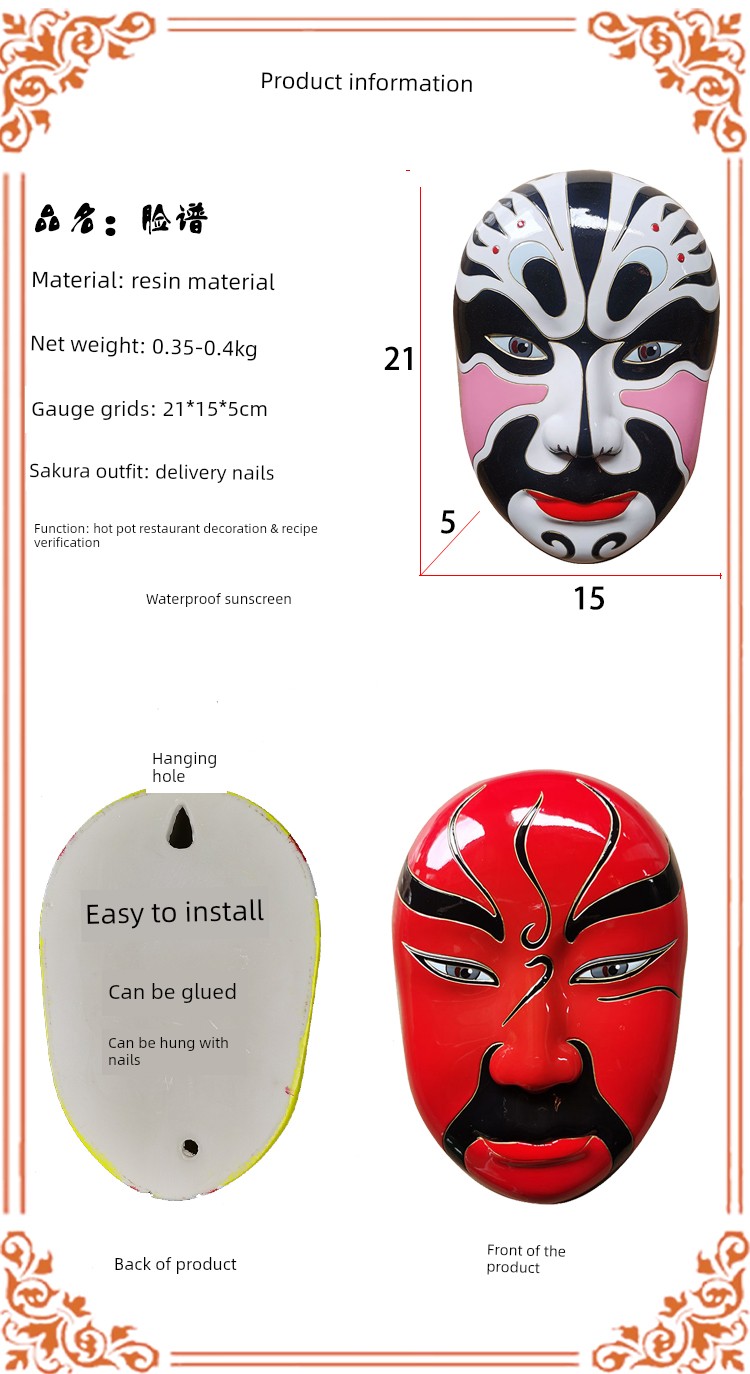 Product information

品名：脸谱

Material: resin material

Net weight: 0.35-0.4kg

Gauge grids: 21*15*5cm

Sakura outfit: delivery nails

Function: hot pot restaurant decoration & recipe verification

Waterproof sunscreen

21

5

15

Hanging hole

Easy to install

Can be glued

Can be hung with nails

Back of product

Front of the product